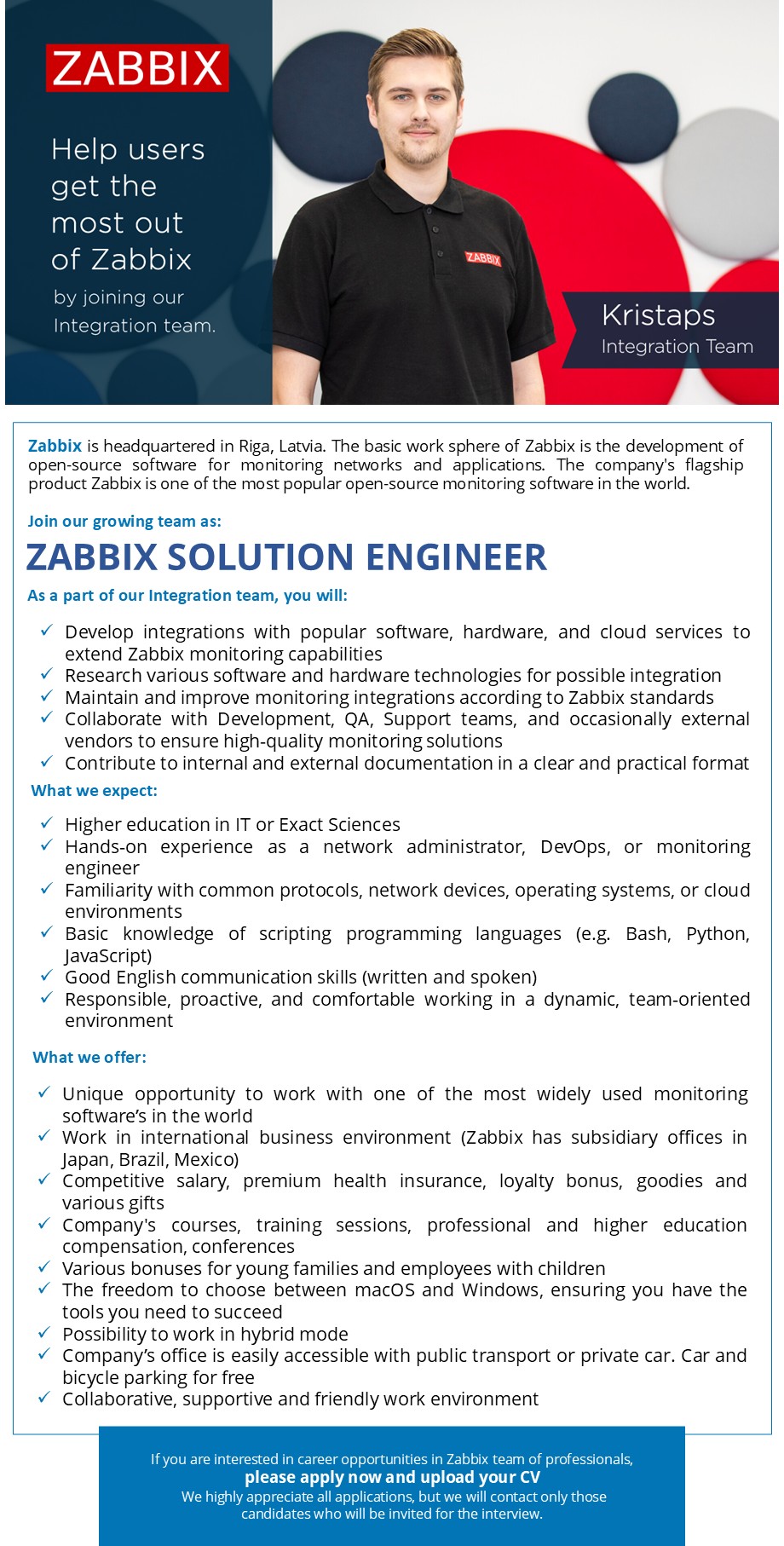 ZABBIX

Help users get the most out of Zabbix

by joining our Integration team.

ZABBIX

Kristaps
Integration Team

Zabbix is headquartered in Riga, Latvia. The basic work sphere of Zabbix is the development of open-source software for monitoring networks and applications. The company's flagship product Zabbix is one of the most popular open-source monitoring software in the world.

Join our growing team as:

ZABBIX SOLUTION ENGINEER

As a part of our Integration team, you will:

✓ Develop integrations with popular software, hardware, and cloud services to extend Zabbix monitoring capabilities
✓ Research various software and hardware technologies for possible integration
✓ Maintain and improve monitoring integrations according to Zabbix standards
✓ Collaborate with Development, QA, Support teams, and occasionally external vendors to ensure high-quality monitoring solutions
✓ Contribute to internal and external documentation in a clear and practical format

What we expect:

✓ Higher education in IT or Exact Sciences
✓ Hands-on experience as a network administrator, DevOps, or monitoring engineer
✓ Familiarity with common protocols, network devices, operating systems, or cloud environments
✓ Basic knowledge of scripting programming languages (e.g. Bash, Python, JavaScript)
✓ Good English communication skills (written and spoken)
✓ Responsible, proactive, and comfortable working in a dynamic, team-oriented environment

What we offer:

✓ Unique opportunity to work with one of the most widely used monitoring software's in the world
✓ Work in international business environment (Zabbix has subsidiary offices in Japan, Brazil, Mexico)
✓ Competitive salary, premium health insurance, loyalty bonus, goodies and various gifts
✓ Company's courses, training sessions, professional and higher education compensation, conferences
✓ Various bonuses for young families and employees with children
✓ The freedom to choose between macOS and Windows, ensuring you have the tools you need to succeed
✓ Possibility to work in hybrid mode
✓ Company's office is easily accessible with public transport or private car. Car and bicycle parking for free
✓ Collaborative, supportive and friendly work environment

If you are interested in career opportunities in Zabbix team of professionals,
please apply now and upload your CV
We highly appreciate all applications, but we will contact only those candidates who will be invited for the interview.